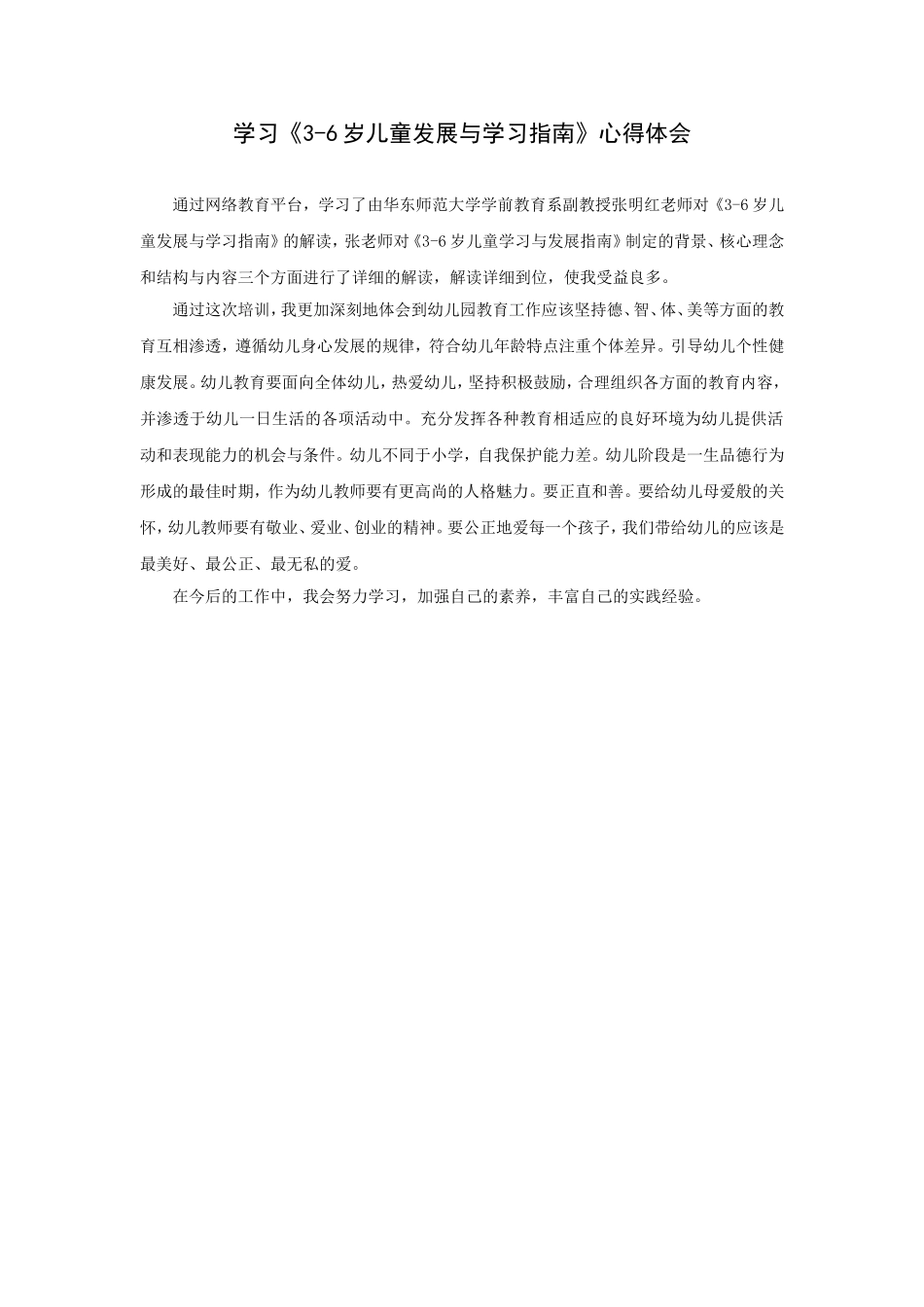 学习《3-6岁儿童发展与学习指南》心得体会

通过网络教育平台，学习了由华东师范大学学前教育系副教授张明红老师对《3-6岁儿童发展与学习指南》的解读，张老师对《3-6岁儿童学习与发展指南》制定的背景、核心理念和结构与内容三个方面进行了详细的解读，解读详细到位，使我受益良多。

通过这次培训，我更加深刻地体会到幼儿园教育工作应该坚持德、智、体、美等方面的教育互相渗透，遵循幼儿身心发展的规律，符合幼儿年龄特点注重个体差异。引导幼儿个性健康发展。幼儿教育要面向全体幼儿，热爱幼儿，坚持积极鼓励，合理组织各方面的教育内容，并渗透于幼儿一日生活的各项活动中。充分发挥各种教育相适应的良好环境为幼儿提供活动和表现能力的机会与条件。幼儿不同于小学，自我保护能力差。幼儿阶段是一生品德行为形成的最佳时期，作为幼儿教师要有更高尚的人格魅力。要正直和善。要给幼儿母爱般的关怀，幼儿教师要有敬业、爱业、创业的精神。要公正地爱每一个孩子，我们带给幼儿的应该是最美好、最公正、最无私的爱。

在今后的工作中，我会努力学习，加强自己的素养，丰富自己的实践经验。